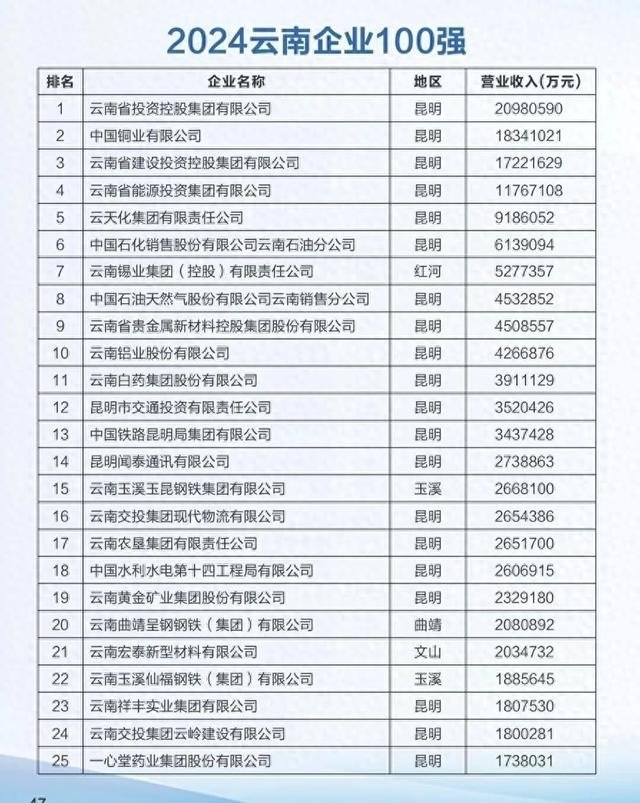 2024云南企业100强

| 排名 | 企业名称 | 地区 | 营业收入（万元） |
|---|---|---|---|
| 1 | 云南省投资控股集团有限公司 | 昆明 | 20980590 |
| 2 | 中国铜业有限公司 | 昆明 | 18341021 |
| 3 | 云南省建设投资控股集团有限公司 | 昆明 | 17221629 |
| 4 | 云南省能源投资集团有限公司 | 昆明 | 11767108 |
| 5 | 云天化集团有限责任公司 | 昆明 | 9186052 |
| 6 | 中国石化销售股份有限公司云南石油分公司 | 昆明 | 6139094 |
| 7 | 云南锡业集团（控股）有限责任公司 | 红河 | 5277357 |
| 8 | 中国石油天然气股份有限公司云南销售分公司 | 昆明 | 4532852 |
| 9 | 云南省贵金属新材料控股集团股份有限公司 | 昆明 | 4508557 |
| 10 | 云南铝业股份有限公司 | 昆明 | 4266876 |
| 11 | 云南白药集团股份有限公司 | 昆明 | 3911129 |
| 12 | 昆明市交通投资有限责任公司 | 昆明 | 3520426 |
| 13 | 中国铁路昆明局集团有限公司 | 昆明 | 3437428 |
| 14 | 昆明闻泰通讯有限公司 | 昆明 | 2738863 |
| 15 | 云南玉溪玉昆钢铁集团有限公司 | 玉溪 | 2668100 |
| 16 | 云南交投集团现代物流有限公司 | 昆明 | 2654386 |
| 17 | 云南农垦集团有限责任公司 | 昆明 | 2651700 |
| 18 | 中国水利水电第十四工程局有限公司 | 昆明 | 2606915 |
| 19 | 云南黄金矿业集团股份有限公司 | 昆明 | 2329180 |
| 20 | 云南曲靖呈钢钢铁（集团）有限公司 | 曲靖 | 2080892 |
| 21 | 云南宏泰新型材料有限公司 | 文山 | 2034732 |
| 22 | 云南玉溪仙福钢铁（集团）有限公司 | 玉溪 | 1885645 |
| 23 | 云南祥丰实业集团有限公司 | 昆明 | 1807530 |
| 24 | 云南交投集团云岭建设有限公司 | 昆明 | 1800281 |
| 25 | 一心堂药业集团股份有限公司 | 昆明 | 1738031 |

47